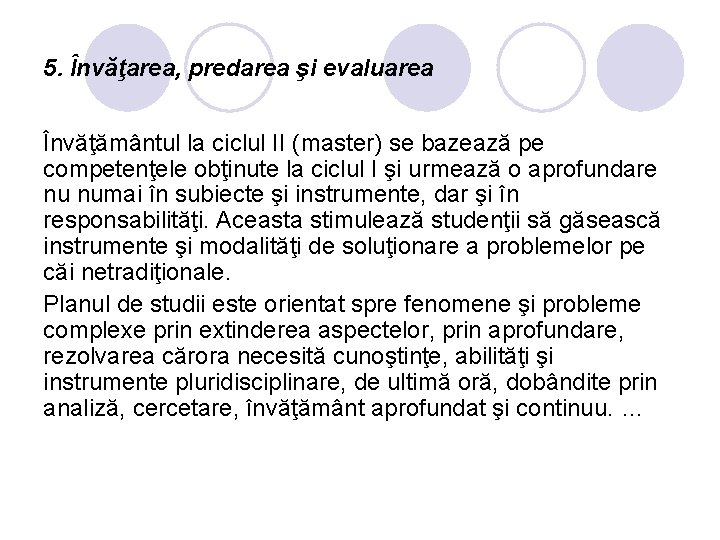 5. Învăţarea, predarea şi evaluarea

Învăţământul la ciclul II (master) se bazează pe competenţele obţinute la ciclul I şi urmează o aprofundare nu numai în subiecte şi instrumente, dar şi în responsabilităţi. Aceasta stimulează studenţii să găsească instrumente şi modalităţi de soluţionare a problemelor pe căi netradiţionale.

Planul de studii este orientat spre fenomene şi probleme complexe prin extinderea aspectelor, prin aprofundare, rezolvarea cărora necesită cunoştinţe, abilităţi şi instrumente pluridisciplinare, de ultimă oră, dobândite prin analiză, cercetare, învăţământ aprofundat şi continuu. ...